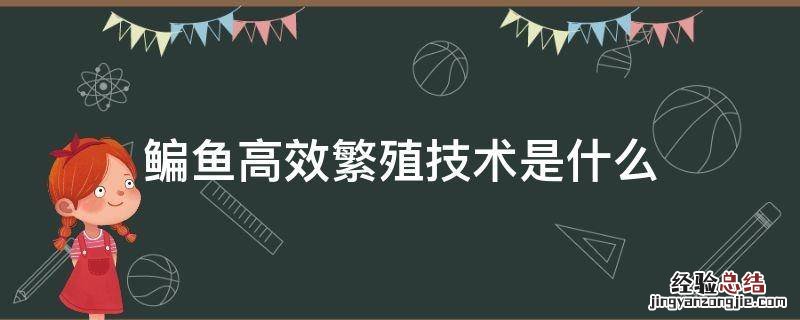 鳊鱼高效繁殖技术是什么

经验总结
jingyanzongjie.com